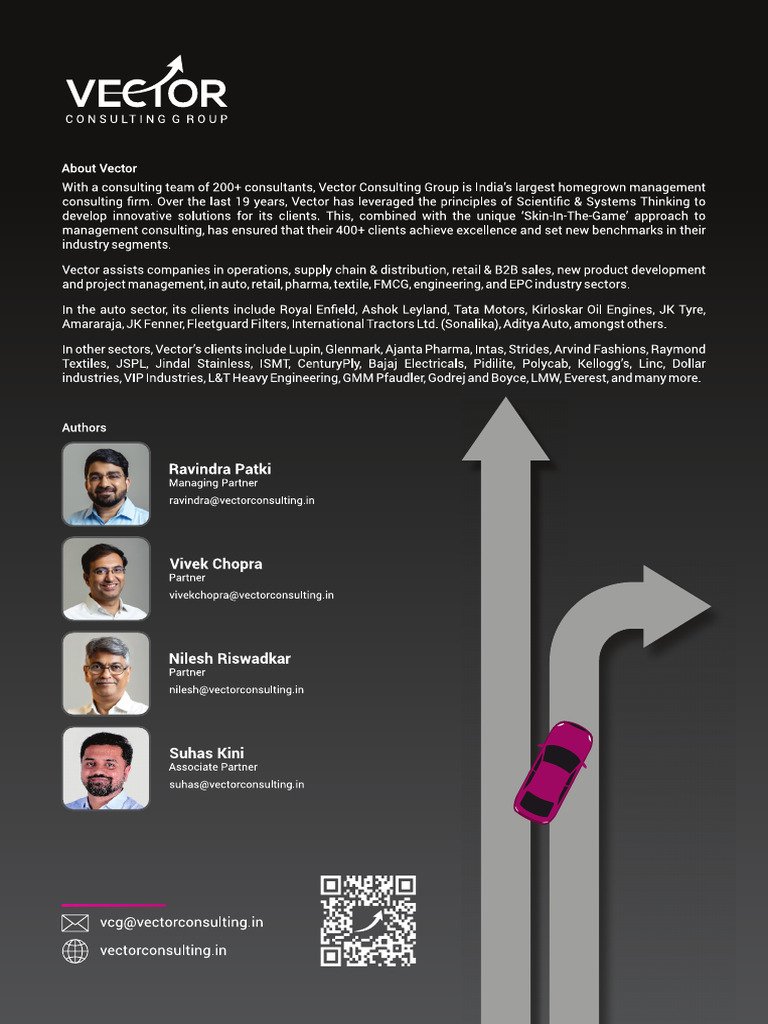 VECTOR
CONSULTING GROUP

About Vector

With a consulting team of 200+ consultants, Vector Consulting Group is India's largest homegrown management consulting firm. Over the last 19 years, Vector has leveraged the principles of Scientific & Systems Thinking to develop innovative solutions for its clients. This, combined with the unique 'Skin-In-The-Game' approach to management consulting, has ensured that their 400+ clients achieve excellence and set new benchmarks in their industry segments.

Vector assists companies in operations, supply chain & distribution, retail & B2B sales, new product development and project management, in auto, retail, pharma, textile, FMCG, engineering, and EPC industry sectors.

In the auto sector, its clients include Royal Enfield, Ashok Leyland, Tata Motors, Kirloskar Oil Engines, JK Tyre, Amararaja, JK Fenner, Fleetguard Filters, International Tractors Ltd. (Sonalika), Aditya Auto, amongst others.

In other sectors, Vector's clients include Lupin, Glenmark, Ajanta Pharma, Intas, Strides, Arvind Fashions, Raymond Textiles, JSPL, Jindal Stainless, ISMT, CenturyPly, Bajaj Electricals, Pidilite, Polycab, Kellogg's, Linc, Dollar industries, VIP Industries, L&T Heavy Engineering, GMM Pfaudler, Godrej and Boyce, LMW, Everest, and many more.

Authors

Ravindra Patki
Managing Partner
ravindra@vectorconsulting.in

Vivek Chopra
Partner
vivekchopra@vectorconsulting.in

Nilesh Riswadkar
Partner
nilesh@vectorconsulting.in

Suhas Kini
Associate Partner
suhas@vectorconsulting.in

vcg@vectorconsulting.in
vectorconsulting.in